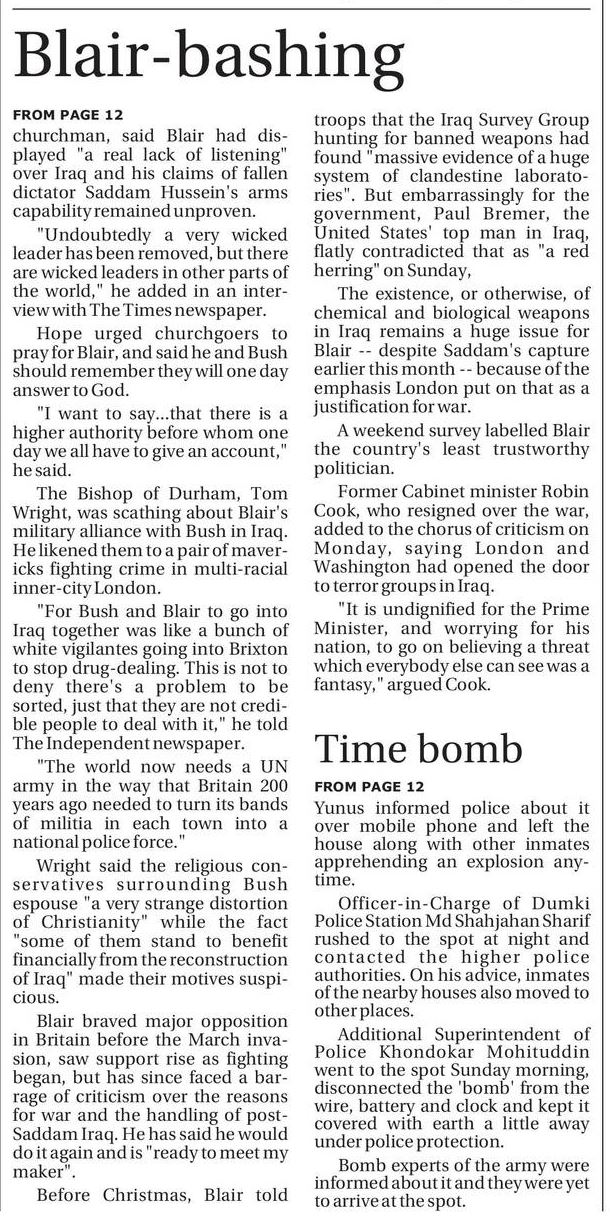 Blair-bashing

FROM PAGE 12

churchman, said Blair had displayed "a real lack of listening" over Iraq and his claims of fallen dictator Saddam Hussein's arms capability remained unproven.

"Undoubtedly a very wicked leader has been removed, but there are wicked leaders in other parts of the world," he added in an interview with The Times newspaper.

Hope urged churchgoers to pray for Blair, and said he and Bush should remember they will one day answer to God.

"I want to say...that there is a higher authority before whom one day we all have to give an account," he said.

The Bishop of Durham, Tom Wright, was scathing about Blair's military alliance with Bush in Iraq. He likened them to a pair of mavericks fighting crime in multi-racial inner-city London.

"For Bush and Blair to go into Iraq together was like a bunch of white vigilantes going into Brixton to stop drug-dealing. This is not to deny there's a problem to be sorted, just that they are not credible people to deal with it," he told The Independent newspaper.

"The world now needs a UN army in the way that Britain 200 years ago needed to turn its bands of militia in each town into a national police force."

Wright said the religious conservatives surrounding Bush espouse "a very strange distortion of Christianity" while the fact "some of them stand to benefit financially from the reconstruction of Iraq" made their motives suspicious.

Blair braved major opposition in Britain before the March invasion, saw support rise as fighting began, but has since faced a barrage of criticism over the reasons for war and the handling of post-Saddam Iraq. He has said he would do it again and is "ready to meet my maker".

Before Christmas, Blair told troops that the Iraq Survey Group hunting for banned weapons had found "massive evidence of a huge system of clandestine laboratories". But embarrassingly for the government, Paul Bremer, the United States' top man in Iraq, flatly contradicted that as "a red herring" on Sunday,

The existence, or otherwise, of chemical and biological weapons in Iraq remains a huge issue for Blair -- despite Saddam's capture earlier this month -- because of the emphasis London put on that as a justification for war.

A weekend survey labelled Blair the country's least trustworthy politician.

Former Cabinet minister Robin Cook, who resigned over the war, added to the chorus of criticism on Monday, saying London and Washington had opened the door to terror groups in Iraq.

"It is undignified for the Prime Minister, and worrying for his nation, to go on believing a threat which everybody else can see was a fantasy," argued Cook.

Time bomb

FROM PAGE 12

Yunus informed police about it over mobile phone and left the house along with other inmates apprehending an explosion anytime.

Officer-in-Charge of Dumki Police Station Md Shahjahan Sharif rushed to the spot at night and contacted the higher police authorities. On his advice, inmates of the nearby houses also moved to other places.

Additional Superintendent of Police Khondokar Mohituddin went to the spot Sunday morning, disconnected the 'bomb' from the wire, battery and clock and kept it covered with earth a little away under police protection.

Bomb experts of the army were informed about it and they were yet to arrive at the spot.